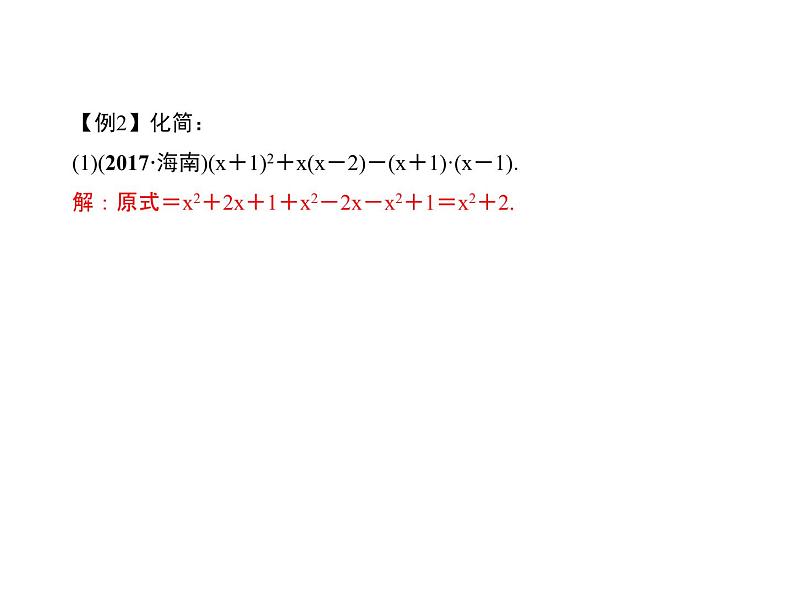 【例2】化简：

(1)(2017·海南)$(x+1)^2+x(x-2)-(x+1)\cdot(x-1)$.

解：原式$=x^2+2x+1+x^2-2x-x^2+1=x^2+2$.